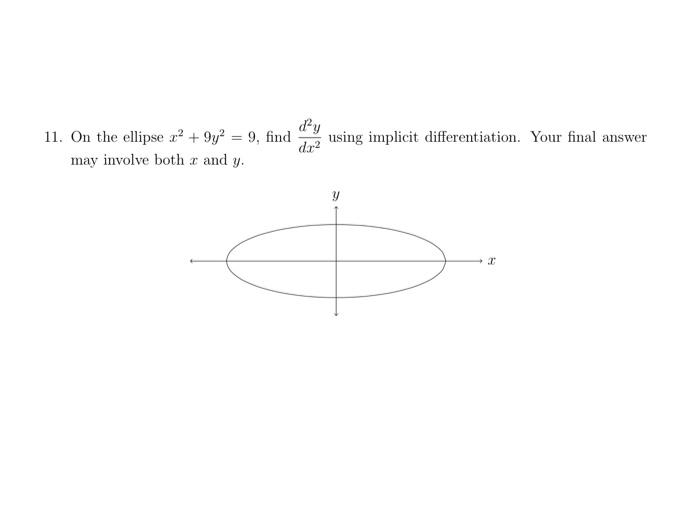 11. On the ellipse $x^2 + 9y^2 = 9$, find $\frac{d^2y}{dx^2}$ using implicit differentiation. Your final answer may involve both $x$ and $y$.

$y$

$x$